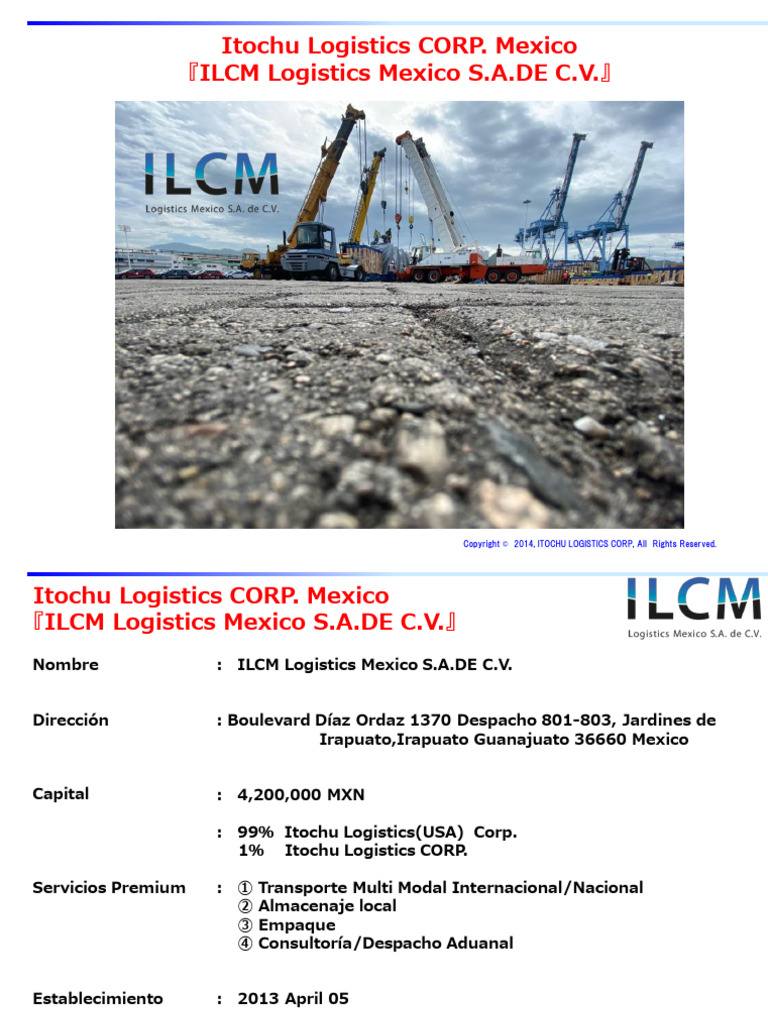 Itochu Logistics CORP. Mexico
『ILCM Logistics Mexico S.A.DE C.V.』

ILCM
Logistics Mexico S.A. de C.V.

Copyright © 2014, ITOCHU LOGISTICS CORP, All Rights Reserved.

Itochu Logistics CORP. Mexico
『ILCM Logistics Mexico S.A.DE C.V.』

ILCM
Logistics Mexico S.A. de C.V.

Nombre : ILCM Logistics Mexico S.A.DE C.V.

Dirección : Boulevard Díaz Ordaz 1370 Despacho 801-803, Jardines de Irapuato,Irapuato Guanajuato 36660 Mexico

Capital : 4,200,000 MXN

: 99% Itochu Logistics(USA) Corp.
1% Itochu Logistics CORP.

Servicios Premium : ① Transporte Multi Modal Internacional/Nacional
② Almacenaje local
③ Empaque
④ Consultoría/Despacho Aduanal

Establecimiento : 2013 April 05